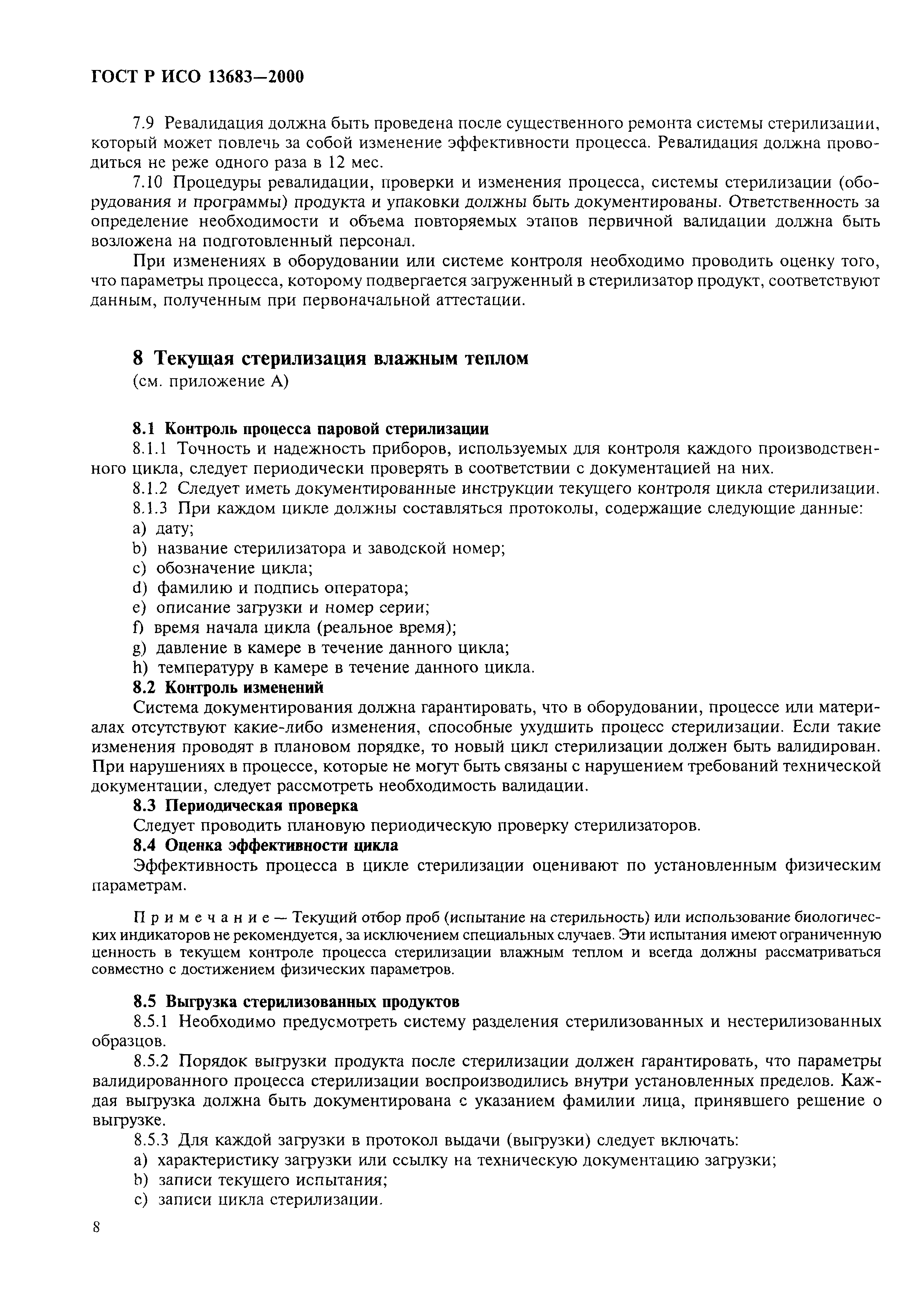 ГОСТ Р ИСО 13683—2000

7.9 Ревалидация должна быть проведена после существенного ремонта системы стерилизации, который может повлечь за собой изменение эффективности процесса. Ревалидация должна проводиться не реже одного раза в 12 мес.

7.10 Процедуры ревалидации, проверки и изменения процесса, системы стерилизации (оборудования и программы) продукта и упаковки должны быть документированы. Ответственность за определение необходимости и объема повторяемых этапов первичной валидации должна быть возложена на подготовленный персонал.

При изменениях в оборудовании или системе контроля необходимо проводить оценку того, что параметры процесса, которому подвергается загруженный в стерилизатор продукт, соответствуют данным, полученным при первоначальной аттестации.

8 Текущая стерилизация влажным теплом
(см. приложение А)

8.1 Контроль процесса паровой стерилизации
8.1.1 Точность и надежность приборов, используемых для контроля каждого производственного цикла, следует периодически проверять в соответствии с документацией на них.
8.1.2 Следует иметь документированные инструкции текущего контроля цикла стерилизации.
8.1.3 При каждом цикле должны составляться протоколы, содержащие следующие данные:
a) дату;
b) название стерилизатора и заводской номер;
c) обозначение цикла;
d) фамилию и подпись оператора;
e) описание загрузки и номер серии;
f) время начала цикла (реальное время);
g) давление в камере в течение данного цикла;
h) температуру в камере в течение данного цикла.
8.2 Контроль изменений
Система документирования должна гарантировать, что в оборудовании, процессе или материалах отсутствуют какие-либо изменения, способные ухудшить процесс стерилизации. Если такие изменения проводят в плановом порядке, то новый цикл стерилизации должен быть валидирован. При нарушениях в процессе, которые не могут быть связаны с нарушением требований технической документации, следует рассмотреть необходимость валидации.
8.3 Периодическая проверка
Следует проводить плановую периодическую проверку стерилизаторов.
8.4 Оценка эффективности цикла
Эффективность процесса в цикле стерилизации оценивают по установленным физическим параметрам.

Примечание — Текущий отбор проб (испытание на стерильность) или использование биологических индикаторов не рекомендуется, за исключением специальных случаев. Эти испытания имеют ограниченную ценность в текущем контроле процесса стерилизации влажным теплом и всегда должны рассматриваться совместно с достижением физических параметров.

8.5 Выгрузка стерилизованных продуктов
8.5.1 Необходимо предусмотреть систему разделения стерилизованных и нестерилизованных образцов.
8.5.2 Порядок выгрузки продукта после стерилизации должен гарантировать, что параметры валидированного процесса стерилизации воспроизводились внутри установленных пределов. Каждая выгрузка должна быть документирована с указанием фамилии лица, принявшего решение о выгрузке.
8.5.3 Для каждой загрузки в протокол выдачи (выгрузки) следует включать:
a) характеристику загрузки или ссылку на техническую документацию загрузки;
b) записи текущего испытания;
c) записи цикла стерилизации.

8